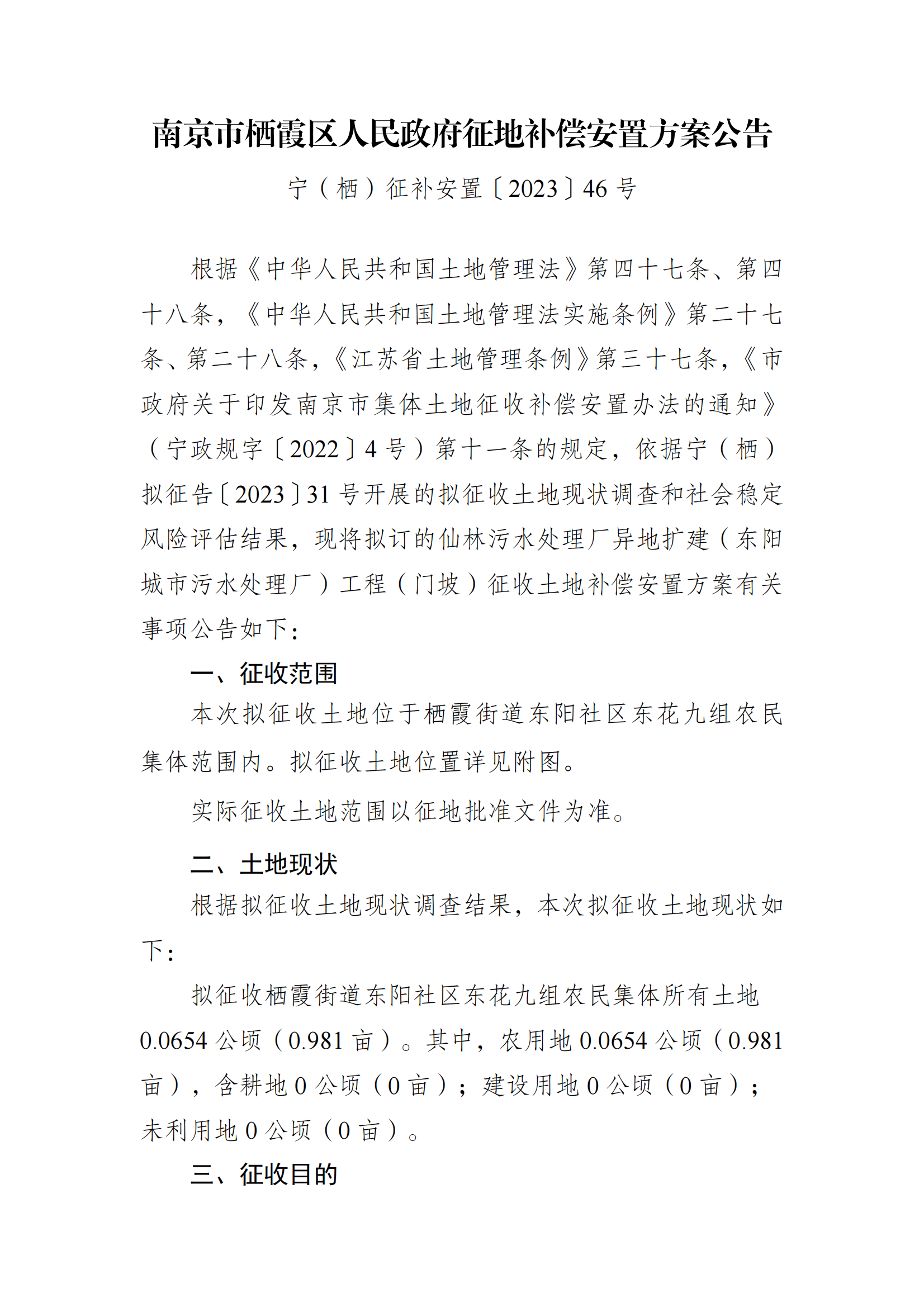 南京市栖霞区人民政府征地补偿安置方案公告

宁（栖）征补安置〔2023〕46号

根据《中华人民共和国土地管理法》第四十七条、第四十八条，《中华人民共和国土地管理法实施条例》第二十七条、第二十八条，《江苏省土地管理条例》第三十七条，《市政府关于印发南京市集体土地征收补偿安置办法的通知》（宁政规字〔2022〕4号）第十一条的规定，依据宁（栖）拟征告〔2023〕31号开展的拟征收土地现状调查和社会稳定风险评估结果，现将拟订的仙林污水处理厂异地扩建（东阳城市污水处理厂）工程（门坡）征收土地补偿安置方案有关事项公告如下：

一、征收范围

本次拟征收土地位于栖霞街道东阳社区东花九组农民集体范围内。拟征收土地位置详见附图。

实际征收土地范围以征地批准文件为准。

二、土地现状

根据拟征收土地现状调查结果，本次拟征收土地现状如下：

拟征收栖霞街道东阳社区东花九组农民集体所有土地0.0654公顷（0.981亩）。其中，农用地0.0654公顷（0.981亩），含耕地0公顷（0亩）；建设用地0公顷（0亩）；未利用地0公顷（0亩）。

三、征收目的